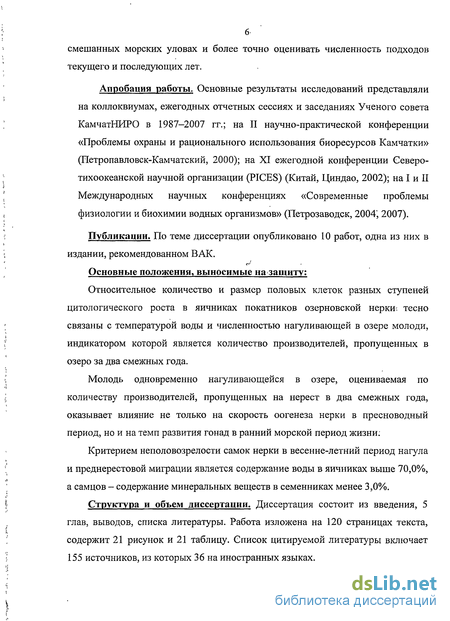 6

смешанных морских уловах и более точно оценивать численность подходов текущего и последующих лет.

Апробация работы. Основные результаты исследований представляли на коллоквиумах, ежегодных отчетных сессиях и заседаниях Ученого совета КамчатНИРО в 1987–2007 гг.; на II научно-практической конференции «Проблемы охраны и рационального использования биоресурсов Камчатки» (Петропавловск-Камчатский, 2000); на XI ежегодной конференции Северо-тихоокеанской научной организации (PICES) (Китай, Циндао, 2002); на I и II Международных научных конференциях «Современные проблемы физиологии и биохимии водных организмов» (Петрозаводск, 2004, 2007).

Публикации. По теме диссертации опубликовано 10 работ, одна из них в издании, рекомендованном ВАК.

Основные положения, выносимые на защиту:

Относительное количество и размер половых клеток разных ступеней цитологического роста в яичниках покатников озерновской нерки тесно связаны с температурой воды и численностью нагуливающей в озере молоди, индикатором которой является количество производителей, пропущенных в озеро за два смежных года.

Молодь одновременно нагуливающейся в озере, оцениваемая по количеству производителей, пропущенных на нерест в два смежных года, оказывает влияние не только на скорость оогенеза нерки в пресноводный период, но и на темп развития гонад в ранний морской период жизни.

Критерием неполовозрелости самок нерки в весенне-летний период нагула и преднерестовой миграции является содержание воды в яичниках выше 70,0%, а самцов – содержание минеральных веществ в семенниках менее 3,0%.

Структура и объем диссертации. Диссертация состоит из введения, 5 глав, выводов, списка литературы. Работа изложена на 120 страницах текста, содержит 21 рисунок и 21 таблицу. Список цитируемой литературы включает 155 источников, из которых 36 на иностранных языках.

dsLib.net
библиотека диссертаций